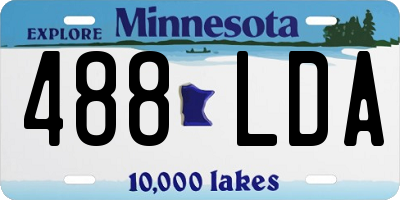 EXPLORE Minnesota

488 LDA

10,000 lakes